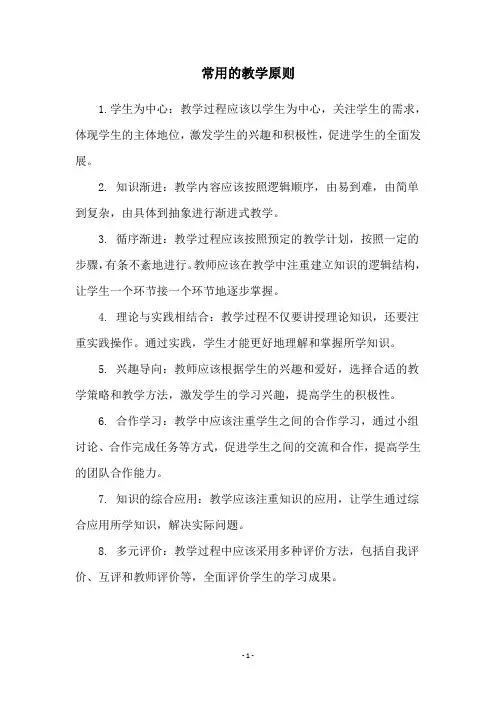 常用的教学原则

1. 学生为中心：教学过程应该以学生为中心，关注学生的需求，体现学生的主体地位，激发学生的兴趣和积极性，促进学生的全面发展。

2. 知识渐进：教学内容应该按照逻辑顺序，由易到难，由简单到复杂，由具体到抽象进行渐进式教学。

3. 循序渐进：教学过程应该按照预定的教学计划，按照一定的步骤，有条不紊地进行。教师应该在教学中注重建立知识的逻辑结构，让学生一个环节接一个环节地逐步掌握。

4. 理论与实践相结合：教学过程不仅要讲授理论知识，还要注重实践操作。通过实践，学生才能更好地理解和掌握所学知识。

5. 兴趣导向：教师应该根据学生的兴趣和爱好，选择合适的教学策略和教学方法，激发学生的学习兴趣，提高学生的积极性。

6. 合作学习：教学中应该注重学生之间的合作学习，通过小组讨论、合作完成任务等方式，促进学生之间的交流和合作，提高学生的团队合作能力。

7. 知识的综合应用：教学应该注重知识的应用，让学生通过综合应用所学知识，解决实际问题。

8. 多元评价：教学过程中应该采用多种评价方法，包括自我评价、互评和教师评价等，全面评价学生的学习成果。

- 1 -